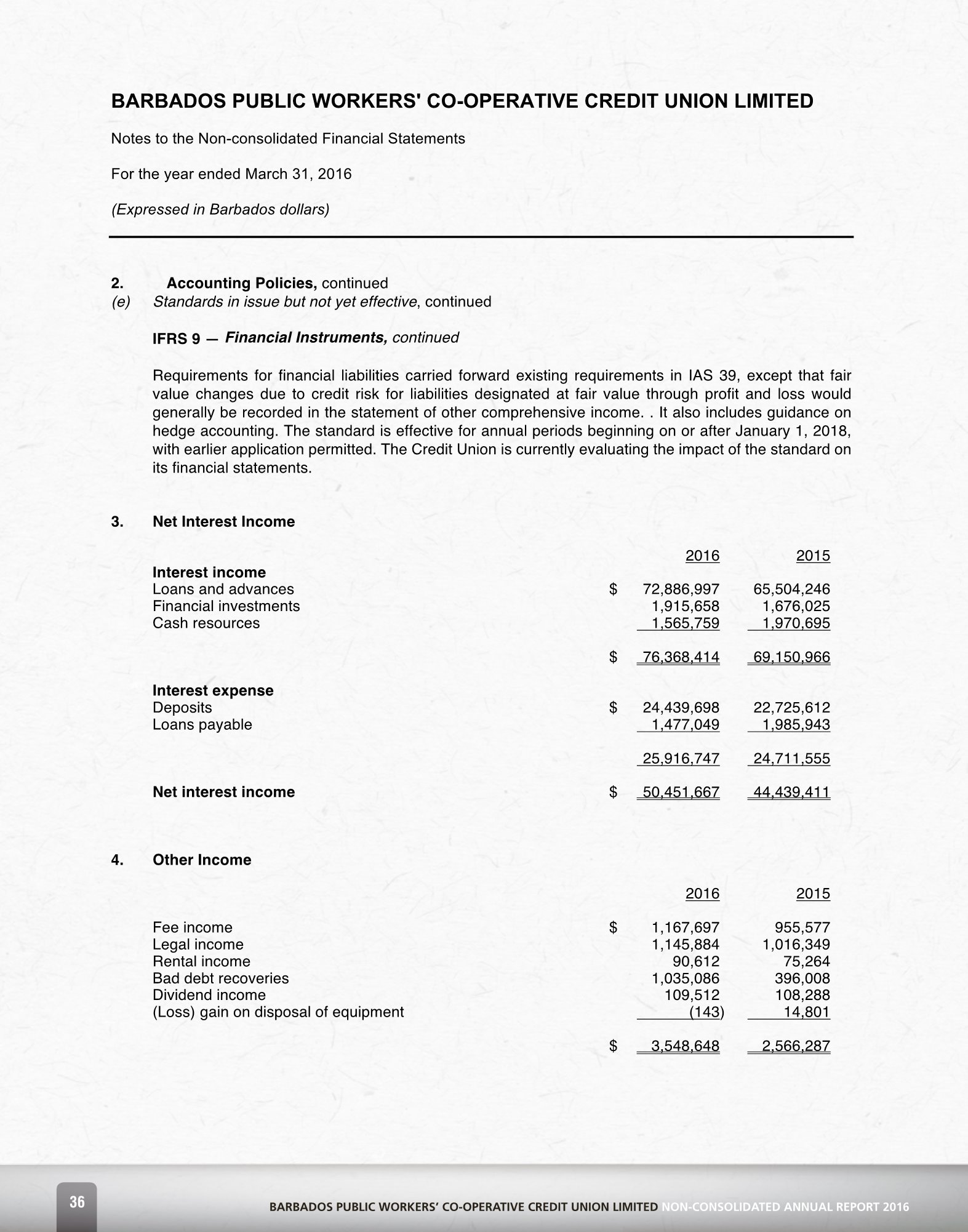 BARBADOS PUBLIC WORKERS' CO-OPERATIVE CREDIT UNION LIMITED

Notes to the Non-consolidated Financial Statements

For the year ended March 31, 2016

(Expressed in Barbados dollars)

2. Accounting Policies, continued
(e) Standards in issue but not yet effective, continued

IFRS 9 — Financial Instruments, continued

Requirements for financial liabilities carried forward existing requirements in IAS 39, except that fair value changes due to credit risk for liabilities designated at fair value through profit and loss would generally be recorded in the statement of other comprehensive income. . It also includes guidance on hedge accounting. The standard is effective for annual periods beginning on or after January 1, 2018, with earlier application permitted. The Credit Union is currently evaluating the impact of the standard on its financial statements.

3. Net Interest Income

| | | 2016 | 2015 |
|---|---|---|---|
| Interest income | | | |
| Loans and advances | $ | 72,886,997 | 65,504,246 |
| Financial investments | | 1,915,658 | 1,676,025 |
| Cash resources | | 1,565,759 | 1,970,695 |
| | $ | 76,368,414 | 69,150,966 |
| Interest expense | | | |
| Deposits | $ | 24,439,698 | 22,725,612 |
| Loans payable | | 1,477,049 | 1,985,943 |
| | | 25,916,747 | 24,711,555 |
| Net interest income | $ | 50,451,667 | 44,439,411 |

4. Other Income

| | | 2016 | 2015 |
|---|---|---|---|
| Fee income | $ | 1,167,697 | 955,577 |
| Legal income | | 1,145,884 | 1,016,349 |
| Rental income | | 90,612 | 75,264 |
| Bad debt recoveries | | 1,035,086 | 396,008 |
| Dividend income | | 109,512 | 108,288 |
| (Loss) gain on disposal of equipment | | (143) | 14,801 |
| | $ | 3,548,648 | 2,566,287 |

36

BARBADOS PUBLIC WORKERS' CO-OPERATIVE CREDIT UNION LIMITED NON-CONSOLIDATED ANNUAL REPORT 2016